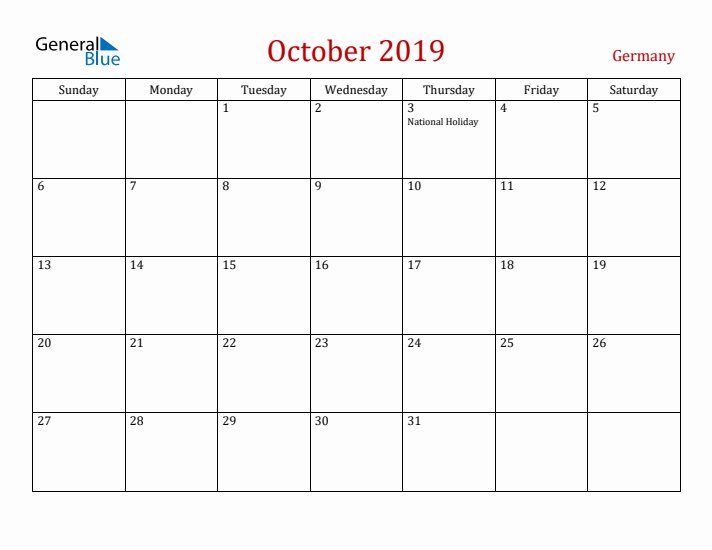 General Blue

October 2019

Germany

| Sunday | Monday | Tuesday | Wednesday | Thursday | Friday | Saturday |
|---|---|---|---|---|---|---|
| | | 1 | 2 | 3 National Holiday | 4 | 5 |
| 6 | 7 | 8 | 9 | 10 | 11 | 12 |
| 13 | 14 | 15 | 16 | 17 | 18 | 19 |
| 20 | 21 | 22 | 23 | 24 | 25 | 26 |
| 27 | 28 | 29 | 30 | 31 | | |